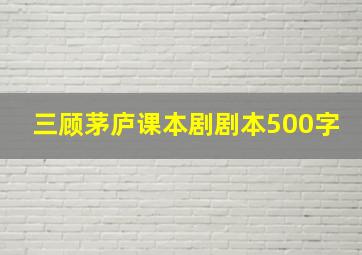 三顾茅庐课本剧剧本500字